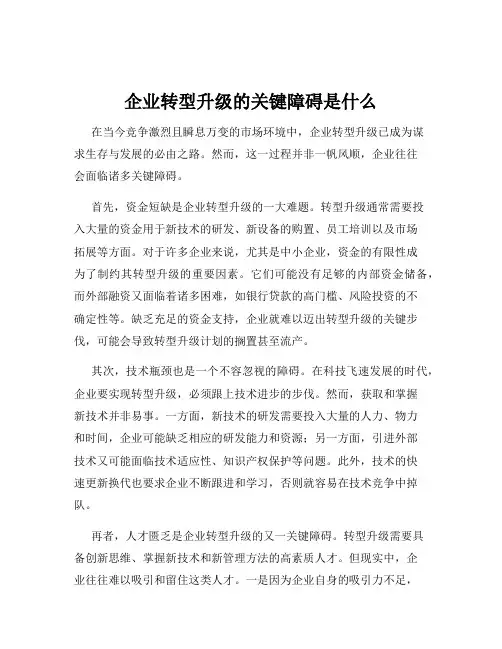 企业转型升级的关键障碍是什么

在当今竞争激烈且瞬息万变的市场环境中，企业转型升级已成为谋求生存与发展的必由之路。然而，这一过程并非一帆风顺，企业往往会面临诸多关键障碍。

首先，资金短缺是企业转型升级的一大难题。转型升级通常需要投入大量的资金用于新技术的研发、新设备的购置、员工培训以及市场拓展等方面。对于许多企业来说，尤其是中小企业，资金的有限性成为了制约其转型升级的重要因素。它们可能没有足够的内部资金储备，而外部融资又面临着诸多困难，如银行贷款的高门槛、风险投资的不确定性等。缺乏充足的资金支持，企业就难以迈出转型升级的关键步伐，可能会导致转型升级计划的搁置甚至流产。

其次，技术瓶颈也是一个不容忽视的障碍。在科技飞速发展的时代，企业要实现转型升级，必须跟上技术进步的步伐。然而，获取和掌握新技术并非易事。一方面，新技术的研发需要投入大量的人力、物力和时间，企业可能缺乏相应的研发能力和资源；另一方面，引进外部技术又可能面临技术适应性、知识产权保护等问题。此外，技术的快速更新换代也要求企业不断跟进和学习，否则就容易在技术竞争中掉队。

再者，人才匮乏是企业转型升级的又一关键障碍。转型升级需要具备创新思维、掌握新技术和新管理方法的高素质人才。但现实中，企业往往难以吸引和留住这类人才。一是因为企业自身的吸引力不足，